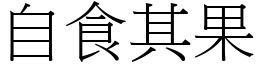 自食其果